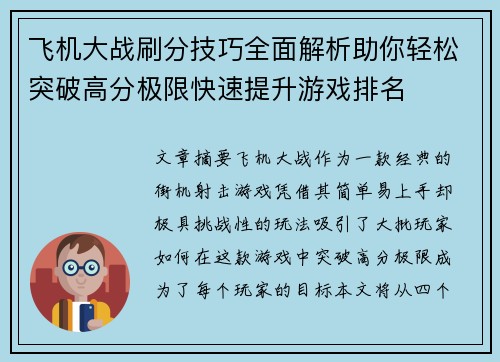 飞机大战刷分技巧全面解析助你轻松突破高分极限快速提升游戏排名

文章摘要飞机大战作为一款经典的街机射击游戏凭借其简单易上手却极具挑战性的玩法吸引了大批玩家如何在这款游戏中突破高分极限成为了每个玩家的目标本文将从四个